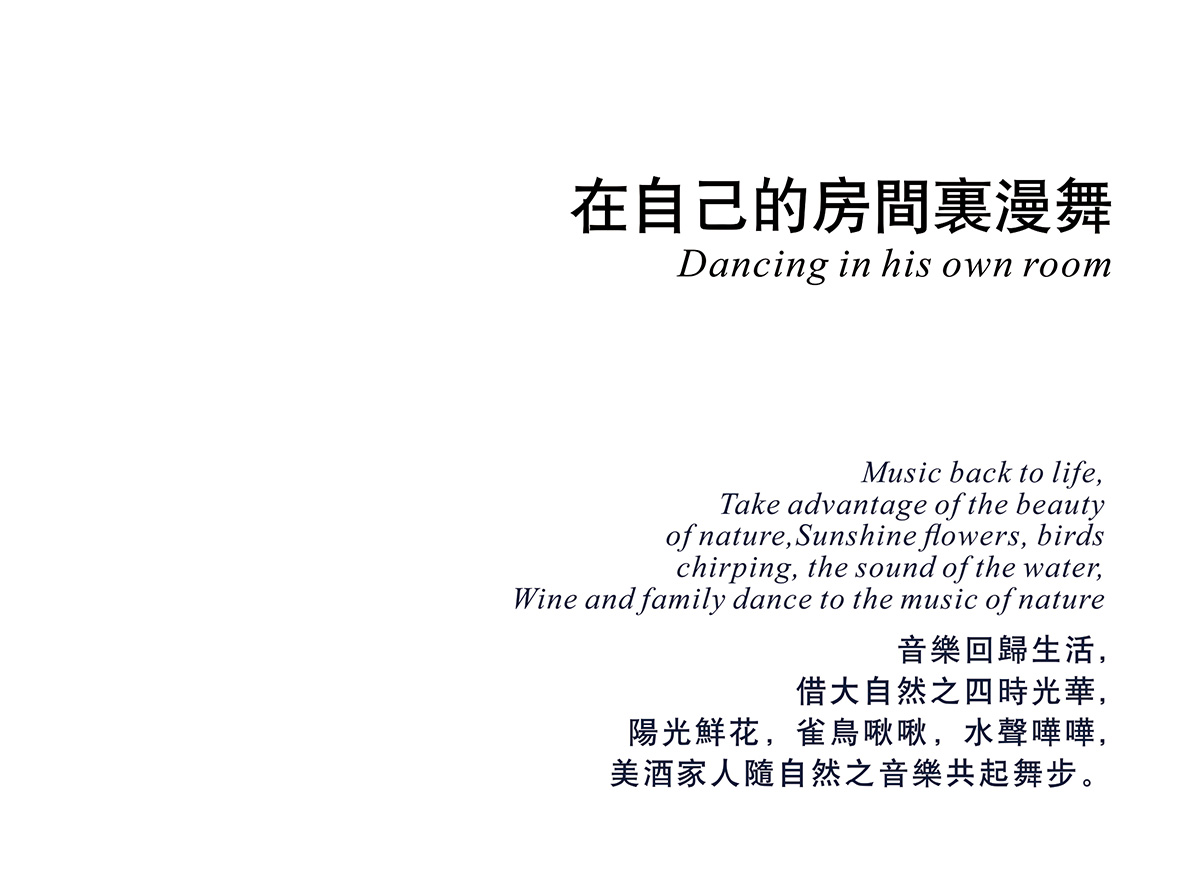 在自己的房間裏漫舞
Dancing in his own room

Music back to life,
Take advantage of the beauty
of nature,Sunshine flowers, birds
chirping, the sound of the water,
Wine and family dance to the music of nature

音樂回歸生活,
借大自然之四時光華,
陽光鮮花，雀鳥啾啾，水聲嘩嘩,
美酒家人隨自然之音樂共起舞步。